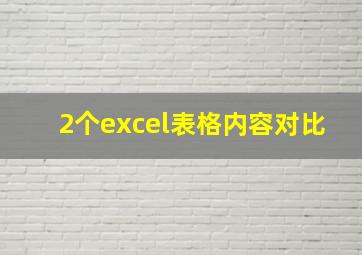 2个excel表格内容对比